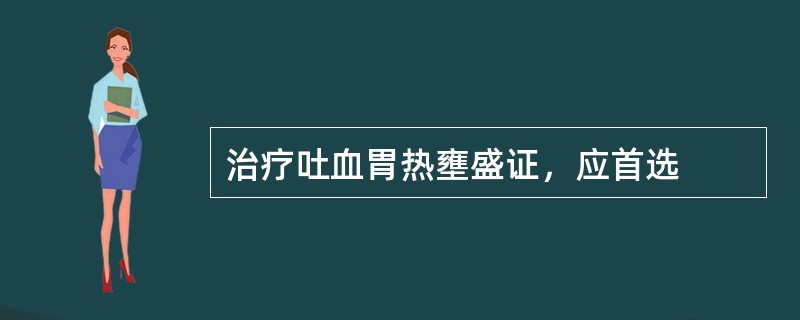 治疗吐血胃热壅盛证，应首选